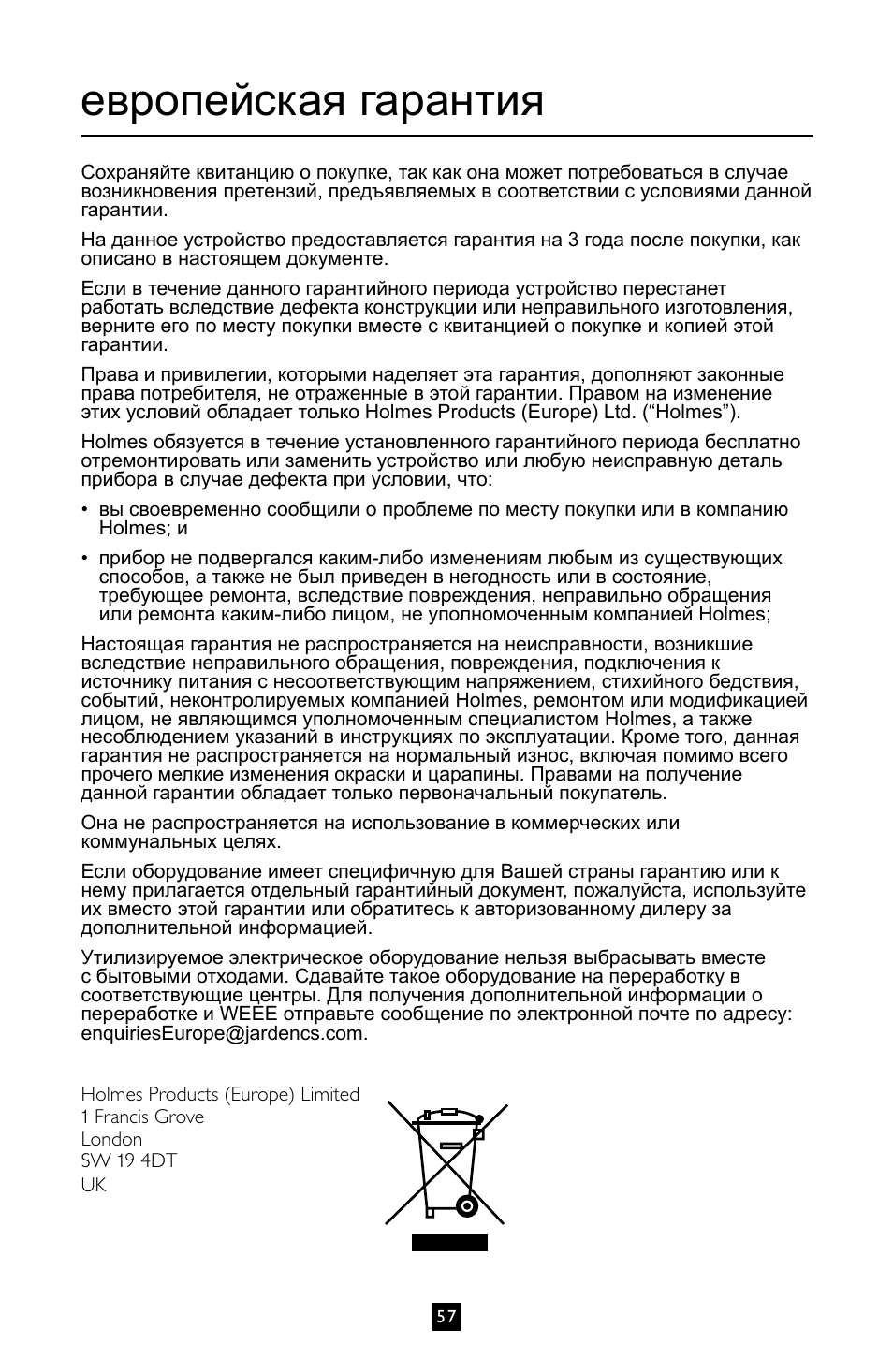 европейская гарантия

Сохраняйте квитанцию о покупке, так как она может потребоваться в случае возникновения претензий, предъявляемых в соответствии с условиями данной гарантии.

На данное устройство предоставляется гарантия на 3 года после покупки, как описано в настоящем документе.

Если в течение данного гарантийного периода устройство перестанет работать вследствие дефекта конструкции или неправильного изготовления, верните его по месту покупки вместе с квитанцией о покупке и копией этой гарантии.

Права и привилегии, которыми наделяет эта гарантия, дополняют законные права потребителя, не отраженные в этой гарантии. Правом на изменение этих условий обладает только Holmes Products (Europe) Ltd. (“Holmes”).

Holmes обязуется в течение установленного гарантийного периода бесплатно отремонтировать или заменить устройство или любую неисправную деталь прибора в случае дефекта при условии, что:

• вы своевременно сообщили о проблеме по месту покупки или в компанию Holmes; и

• прибор не подвергался каким-либо изменениям любым из существующих способов, а также не был приведен в негодность или в состояние, требующее ремонта, вследствие повреждения, неправильно обращения или ремонта каким-либо лицом, не уполномоченным компанией Holmes;

Настоящая гарантия не распространяется на неисправности, возникшие вследствие неправильного обращения, повреждения, подключения к источнику питания с несоответствующим напряжением, стихийного бедствия, событий, неконтролируемых компанией Holmes, ремонтом или модификацией лицом, не являющимся уполномоченным специалистом Holmes, а также несоблюдением указаний в инструкциях по эксплуатации. Кроме того, данная гарантия не распространяется на нормальный износ, включая помимо всего прочего мелкие изменения окраски и царапины. Правами на получение данной гарантии обладает только первоначальный покупатель.

Она не распространяется на использование в коммерческих или коммунальных целях.

Если оборудование имеет специфичную для Вашей страны гарантию или к нему прилагается отдельный гарантийный документ, пожалуйста, используйте их вместо этой гарантии или обратитесь к авторизованному дилеру за дополнительной информацией.

Утилизируемое электрическое оборудование нельзя выбрасывать вместе с бытовыми отходами. Сдавайте такое оборудование на переработку в соответствующие центры. Для получения дополнительной информации о переработке и WEEE отправьте сообщение по электронной почте по адресу: enquiriesEurope@jardencs.com.

Holmes Products (Europe) Limited
1 Francis Grove
London
SW 19 4DT
UK

57